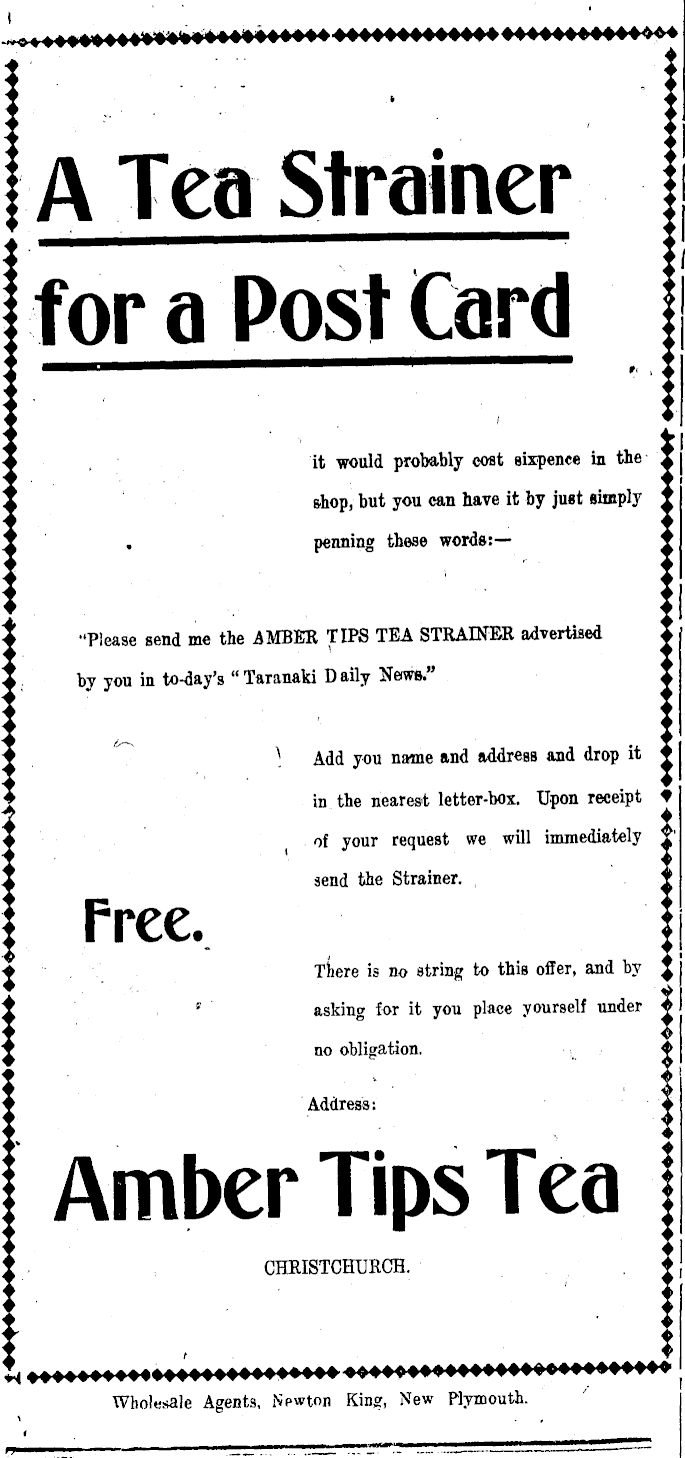 A Tea Strainer for a Post Card

it would probably cost sixpence in the shop, but you can have it by just simply penning these words:—

"Please send me the AMBER TIPS TEA STRAINER advertised by you in to-day's "Taranaki Daily News."

Add you name and address and drop it in the nearest letter-box. Upon receipt of your request we will immediately send the Strainer.

Free.

There is no string to this offer, and by asking for it you place yourself under no obligation.

Address:

Amber Tips Tea

CHRISTCHURCH.

Wholesale Agents, Newton King, New Plymouth.